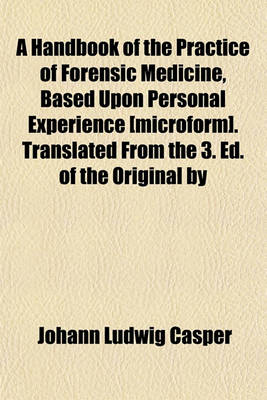 A Handbook of the Practice of Forensic Medicine, Based Upon Personal Experience [microform]. Translated From the 3. Ed. of the Original by

Johann Ludwig Casper